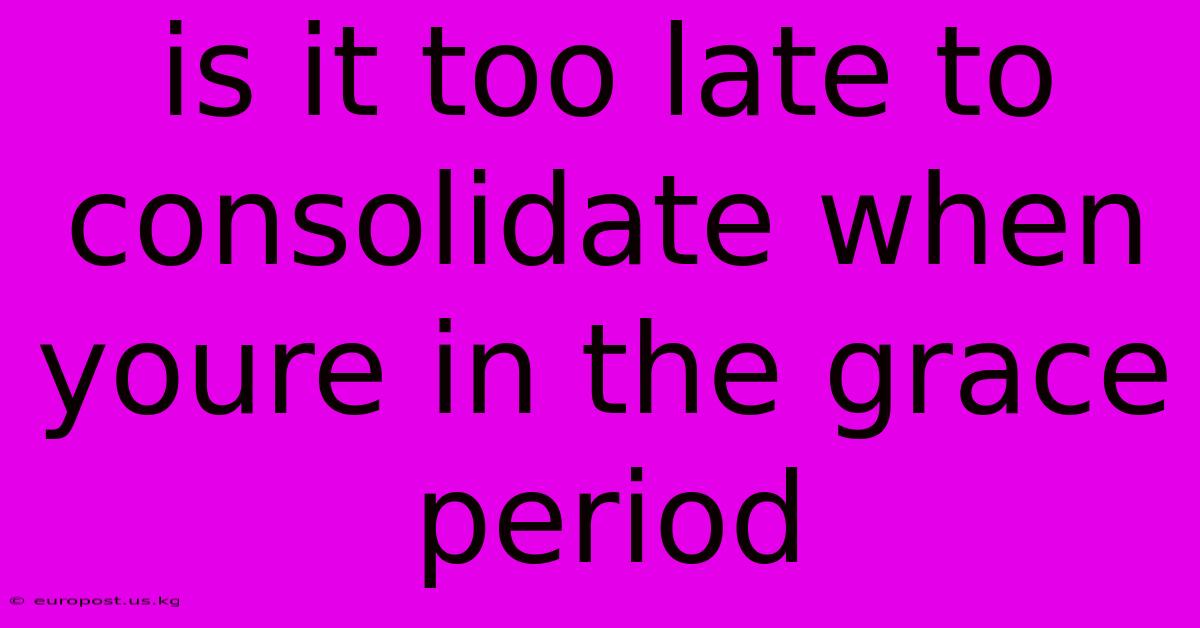 is it too late to consolidate when youre in the grace period

© europost.us.kg